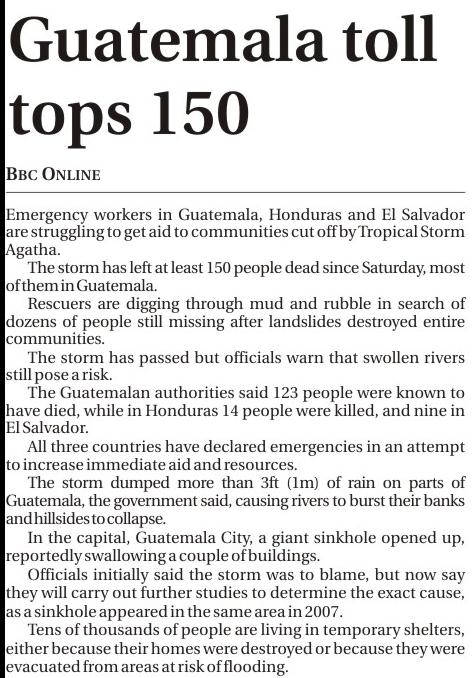 Guatemala toll tops 150

BBC ONLINE

Emergency workers in Guatemala, Honduras and El Salvador are struggling to get aid to communities cut off by Tropical Storm Agatha.

The storm has left at least 150 people dead since Saturday, most of them in Guatemala.

Rescuers are digging through mud and rubble in search of dozens of people still missing after landslides destroyed entire communities.

The storm has passed but officials warn that swollen rivers still pose a risk.

The Guatemalan authorities said 123 people were known to have died, while in Honduras 14 people were killed, and nine in El Salvador.

All three countries have declared emergencies in an attempt to increase immediate aid and resources.

The storm dumped more than 3ft (1m) of rain on parts of Guatemala, the government said, causing rivers to burst their banks and hillsides to collapse.

In the capital, Guatemala City, a giant sinkhole opened up, reportedly swallowing a couple of buildings.

Officials initially said the storm was to blame, but now say they will carry out further studies to determine the exact cause, as a sinkhole appeared in the same area in 2007.

Tens of thousands of people are living in temporary shelters, either because their homes were destroyed or because they were evacuated from areas at risk of flooding.